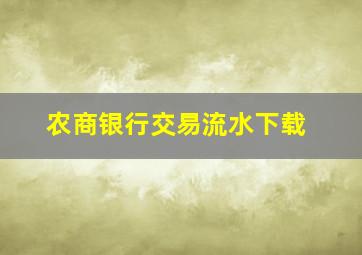 农商银行交易流水下载